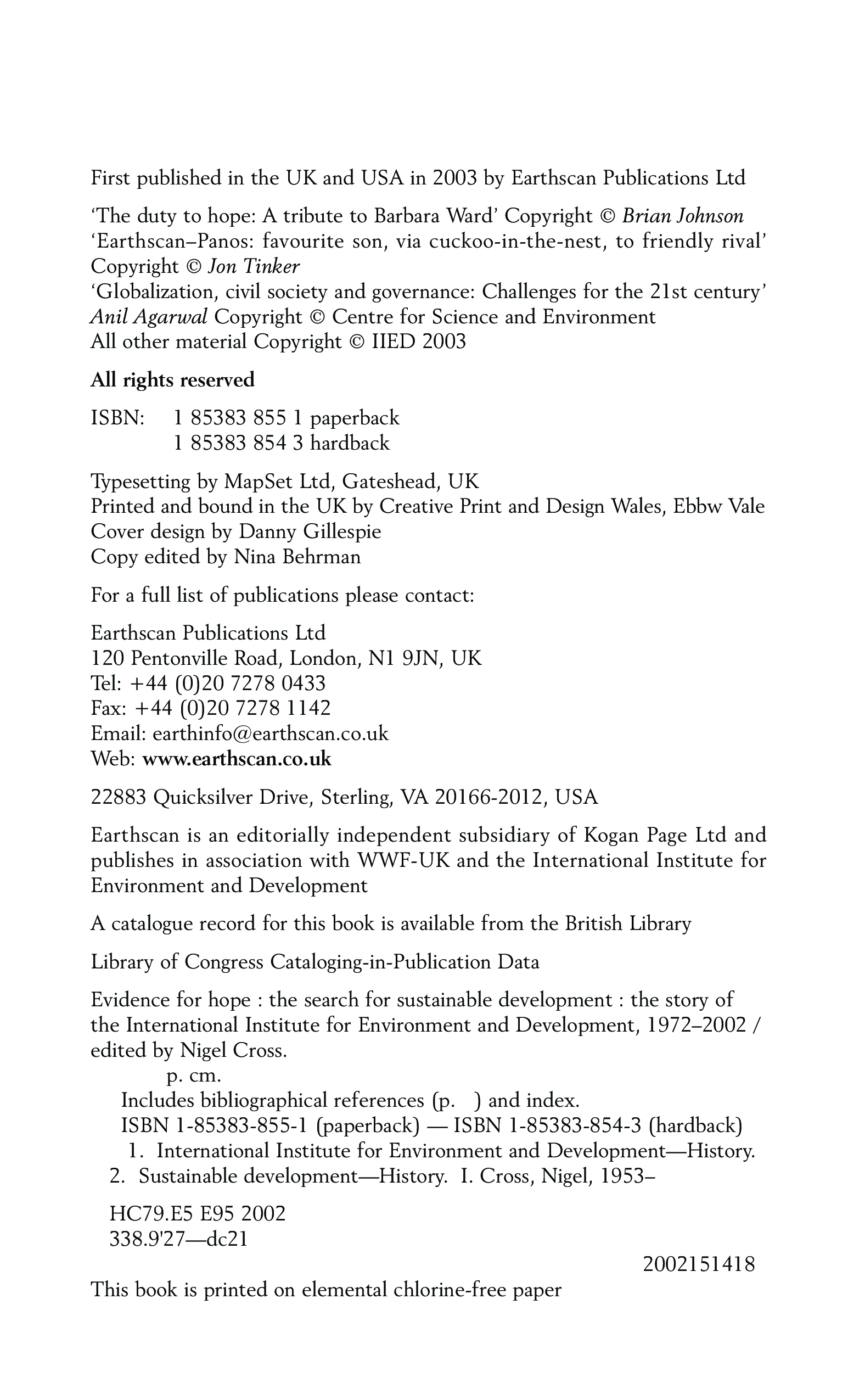 First published in the UK and USA in 2003 by Earthscan Publications Ltd

'The duty to hope: A tribute to Barbara Ward' Copyright © Brian Johnson
'Earthscan–Panos: favourite son, via cuckoo-in-the-nest, to friendly rival' Copyright © Jon Tinker
'Globalization, civil society and governance: Challenges for the 21st century' Anil Agarwal Copyright © Centre for Science and Environment
All other material Copyright © IIED 2003

All rights reserved

ISBN: 1 85383 855 1 paperback
1 85383 854 3 hardback

Typesetting by MapSet Ltd, Gateshead, UK
Printed and bound in the UK by Creative Print and Design Wales, Ebbw Vale
Cover design by Danny Gillespie
Copy edited by Nina Behrman

For a full list of publications please contact:

Earthscan Publications Ltd
120 Pentonville Road, London, N1 9JN, UK
Tel: +44 (0)20 7278 0433
Fax: +44 (0)20 7278 1142
Email: earthinfo@earthscan.co.uk
Web: www.earthscan.co.uk

22883 Quicksilver Drive, Sterling, VA 20166-2012, USA

Earthscan is an editorially independent subsidiary of Kogan Page Ltd and publishes in association with WWF-UK and the International Institute for Environment and Development

A catalogue record for this book is available from the British Library

Library of Congress Cataloging-in-Publication Data

Evidence for hope : the search for sustainable development : the story of the International Institute for Environment and Development, 1972–2002 / edited by Nigel Cross.
p. cm.
Includes bibliographical references (p. ) and index.
ISBN 1-85383-855-1 (paperback) — ISBN 1-85383-854-3 (hardback)
1. International Institute for Environment and Development—History.
2. Sustainable development—History. I. Cross, Nigel, 1953–

HC79.E5 E95 2002
338.9'27—dc21

2002151418

This book is printed on elemental chlorine-free paper